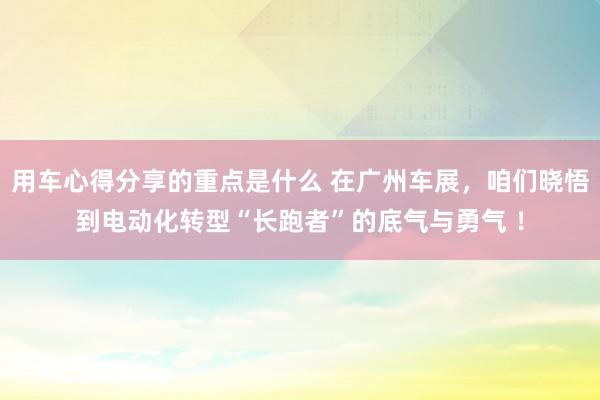 用车心得分享的重点是什么 在广州车展，咱们晓悟到电动化转型“长跑者”的底气与勇气！